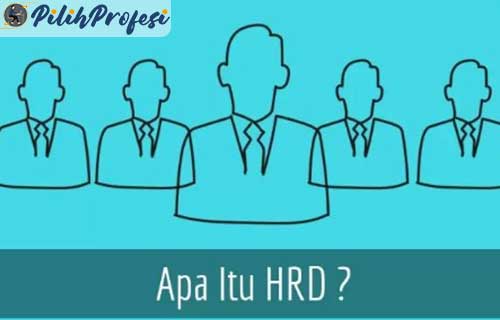 PilihProfesi

Apa Itu HRD ?